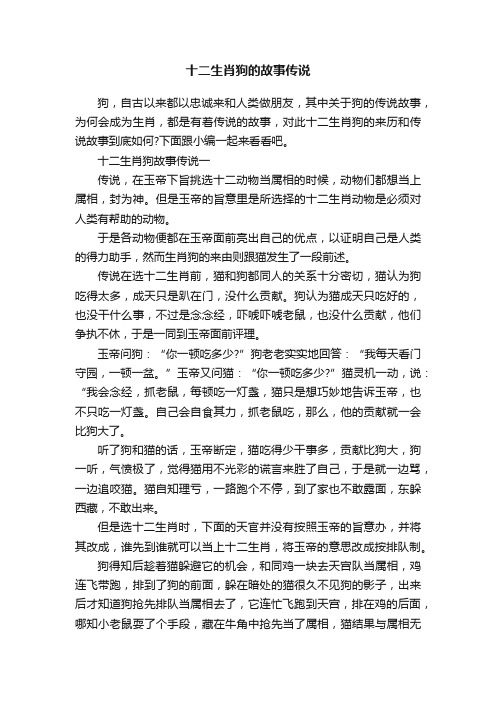 十二生肖狗的故事传说

狗，自古以来都以忠诚来和人类做朋友，其中关于狗的传说故事，为何会成为生肖，都是有着传说的故事，对此十二生肖狗的来历和传说故事到底如何?下面跟小编一起来看看吧。

十二生肖狗故事传说一

传说，在玉帝下旨挑选十二动物当属相的时候，动物们都想当上属相，封为神。但是玉帝的旨意里是所选择的十二生肖动物是必须对人类有帮助的动物。

于是各动物便都在玉帝面前亮出自己的优点，以证明自己是人类的得力助手，然而生肖狗的来由则跟猫发生了一段前述。

传说在选十二生肖前，猫和狗都同人的关系十分密切，猫认为狗吃得太多，成天只是趴在门，没什么贡献。狗认为猫成天只吃好的，也没干什么事，不过是念念经，吓唬吓唬老鼠，也没什么贡献，他们争执不休，于是一同到玉帝面前评理。

玉帝问狗：“你一顿吃多少?”狗老老实实地回答：“我每天看门守园，一顿一盆。”玉帝又问猫：“你一顿吃多少?”猫灵机一动，说：“我会念经，抓老鼠，每顿吃一灯盏，猫只是想巧妙地告诉玉帝，也不只吃一灯盏。自己会自食其力，抓老鼠吃，那么，他的贡献就一会比狗大了。

听了狗和猫的话，玉帝断定，猫吃得少干事多，贡献比狗大，狗一听，气愤极了，觉得猫用不光彩的谎言来胜了自己，于是就一边骂，一边追咬猫。猫自知理亏，一路跑个不停，到了家也不敢露面，东躲西藏，不敢出来。

但是选十二生肖时，下面的天官并没有按照玉帝的旨意办，并将其改成，谁先到谁就可以当上十二生肖，将玉帝的意思改成按排队制。

狗得知后趁着猫躲避它的机会，和同鸡一块去天宫队当属相，鸡连飞带跑，排到了狗的前面，躲在暗处的猫很久不见狗的影子，出来后才知道狗抢先排队当属相去了，它连忙飞跑到天宫，排在鸡的后面，哪知小老鼠耍了个手段，藏在牛角中抢先当了属相，猫结果与属相无